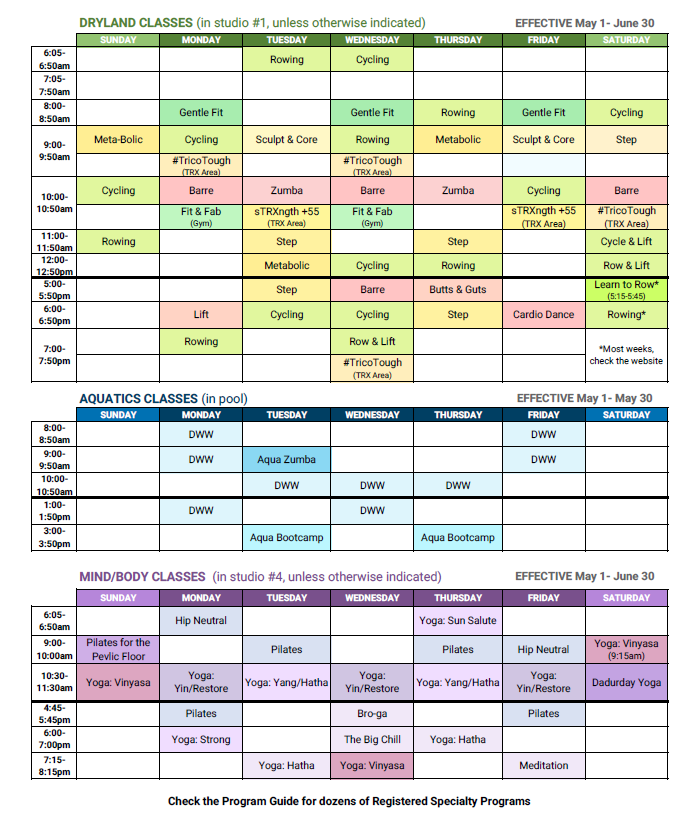 DRYLAND CLASSES (in studio #1, unless otherwise indicated) EFFECTIVE May 1- June 30

| | SUNDAY | MONDAY | TUESDAY | WEDNESDAY | THURSDAY | FRIDAY | SATURDAY |
|---|---|---|---|---|---|---|---|
| 6:05-6:50am | | | Rowing | Cycling | | | |
| 7:05-7:50am | | | | | | | |
| 8:00-8:50am | | Gentle Fit | | Gentle Fit | Rowing | Gentle Fit | Cycling |
| 9:00-9:50am | Meta-Bolic | Cycling | Sculpt & Core | Rowing | Metabolic | Sculpt & Core | Step |
| | | #TricoTough (TRX Area) | | #TricoTough (TRX Area) | | | |
| 10:00-10:50am | Cycling | Barre | Zumba | Barre | Zumba | Cycling | Barre |
| | | Fit & Fab (Gym) | sTRXngth +55 (TRX Area) | Fit & Fab (Gym) | | sTRXngth +55 (TRX Area) | #TricoTough (TRX Area) |
| 11:00-11:50am | Rowing | | Step | | Step | | Cycle & Lift |
| 12:00-12:50pm | | | Metabolic | Cycling | Rowing | | Row & Lift |
| 5:00-5:50pm | | | Step | Barre | Butts & Guts | | Learn to Row* (5:15-5:45) |
| 6:00-6:50pm | | Lift | Cycling | Cycling | Step | Cardio Dance | Rowing* |
| 7:00-7:50pm | | Rowing | | Row & Lift | | | *Most weeks, check the website |
| | | | | #TricoTough (TRX Area) | | | |

AQUATICS CLASSES (in pool) EFFECTIVE May 1- May 30

| | SUNDAY | MONDAY | TUESDAY | WEDNESDAY | THURSDAY | FRIDAY | SATURDAY |
|---|---|---|---|---|---|---|---|
| 8:00-8:50am | | DWW | | | | DWW | |
| 9:00-9:50am | | DWW | Aqua Zumba | | | DWW | |
| 10:00-10:50am | | | DWW | DWW | DWW | | |
| 1:00-1:50pm | | DWW | | DWW | | | |
| 3:00-3:50pm | | | Aqua Bootcamp | | Aqua Bootcamp | | |

MIND/BODY CLASSES (in studio #4, unless otherwise indicated) EFFECTIVE May 1- June 30

| | SUNDAY | MONDAY | TUESDAY | WEDNESDAY | THURSDAY | FRIDAY | SATURDAY |
|---|---|---|---|---|---|---|---|
| 6:05-6:50am | | Hip Neutral | | | Yoga: Sun Salute | | |
| 9:00-10:00am | Pilates for the Pevlic Floor | | Pilates | | Pilates | Hip Neutral | Yoga: Vinyasa (9:15am) |
| 10:30-11:30am | Yoga: Vinyasa | Yoga: Yin/Restore | Yoga: Yang/Hatha | Yoga: Yin/Restore | Yoga: Yang/Hatha | Yoga: Yin/Restore | Dadurday Yoga |
| 4:45-5:45pm | | Pilates | | Bro-ga | | Pilates | |
| 6:00-7:00pm | | Yoga: Strong | | The Big Chill | Yoga: Hatha | | |
| 7:15-8:15pm | | | Yoga: Hatha | Yoga: Vinyasa | | Meditation | |

Check the Program Guide for dozens of Registered Specialty Programs